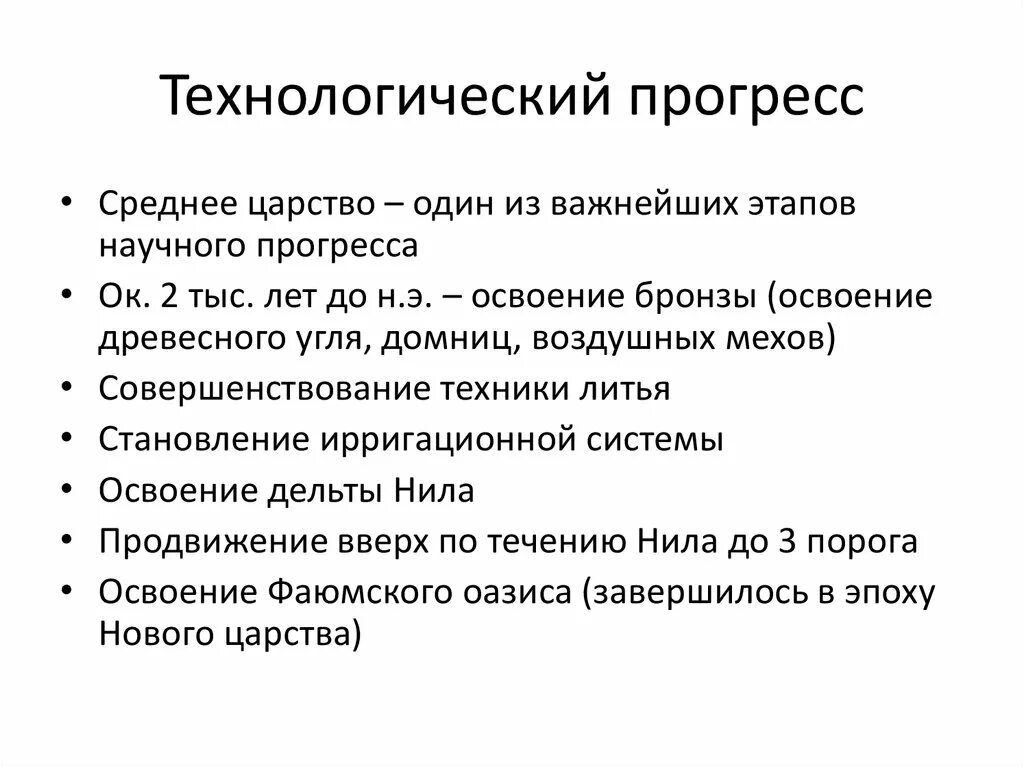 Технологический прогресс

• Среднее царство – один из важнейших этапов научного прогресса
• Ок. 2 тыс. лет до н.э. – освоение бронзы (освоение древесного угля, домниц, воздушных мехов)
• Совершенствование техники литья
• Становление ирригационной системы
• Освоение дельты Нила
• Продвижение вверх по течению Нила до 3 порога
• Освоение Фаюмского оазиса (завершилось в эпоху Нового царства)